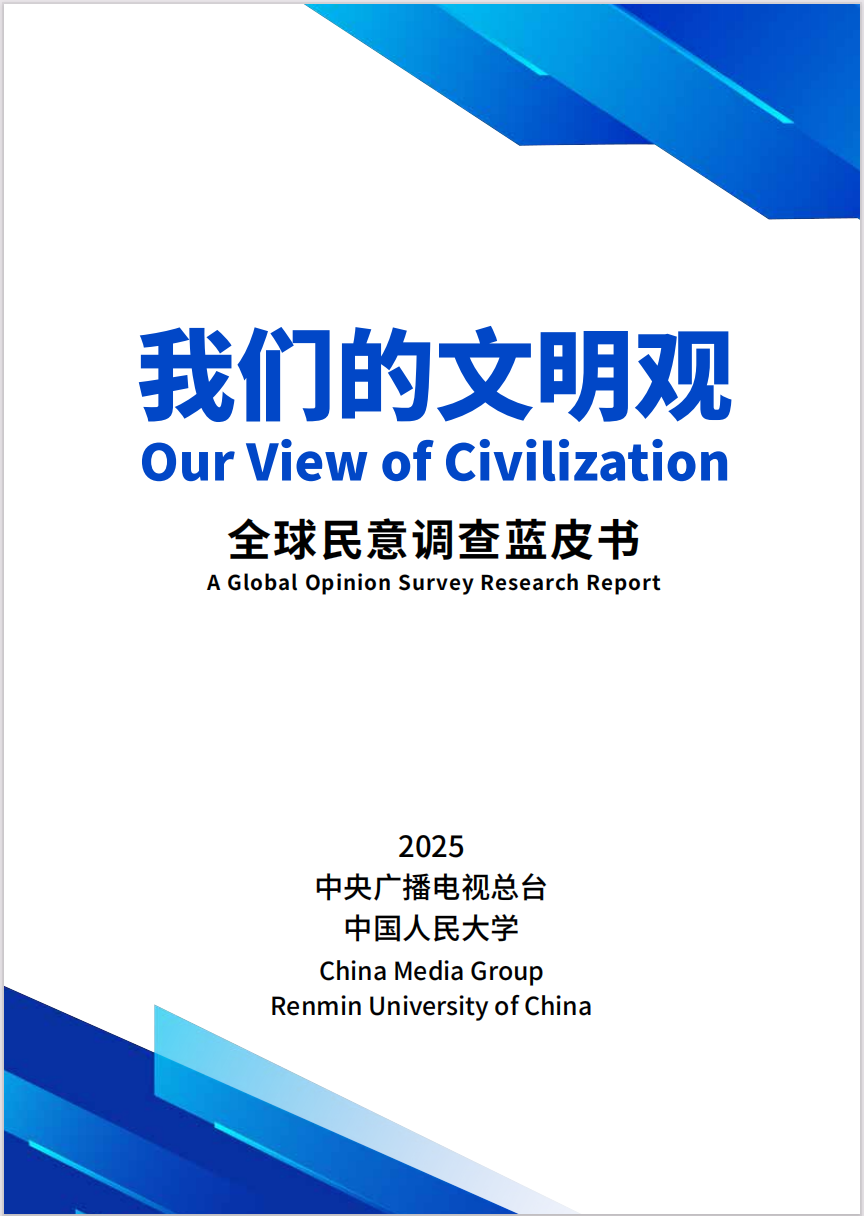 我们的文明观
Our View of Civilization

全球民意调查蓝皮书
A Global Opinion Survey Research Report

2025
中央广播电视总台
中国人民大学
China Media Group
Renmin University of China